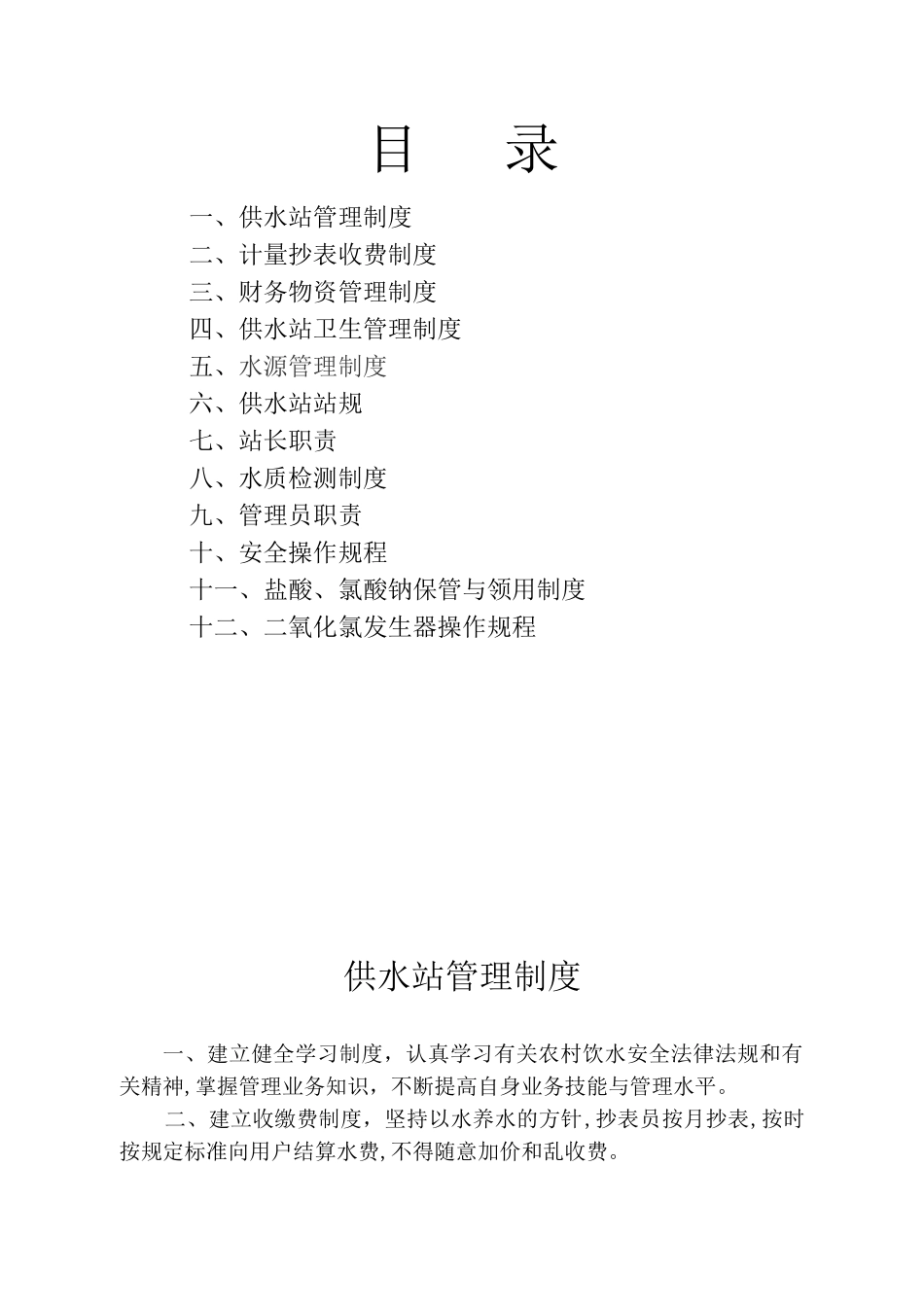 目　录

一、供水站管理制度
二、计量抄表收费制度
三、财务物资管理制度
四、供水站卫生管理制度
五、水源管理制度
六、供水站站规
七、站长职责
八、水质检测制度
九、管理员职责
十、安全操作规程
十一、盐酸、氯酸钠保管与领用制度
十二、二氧化氯发生器操作规程

供水站管理制度

一、建立健全学习制度，认真学习有关农村饮水安全法律法规和有关精神,掌握管理业务知识，不断提高自身业务技能与管理水平。

二、建立收缴费制度，坚持以水养水的方针,抄表员按月抄表,按时按规定标准向用户结算水费,不得随意加价和乱收费。